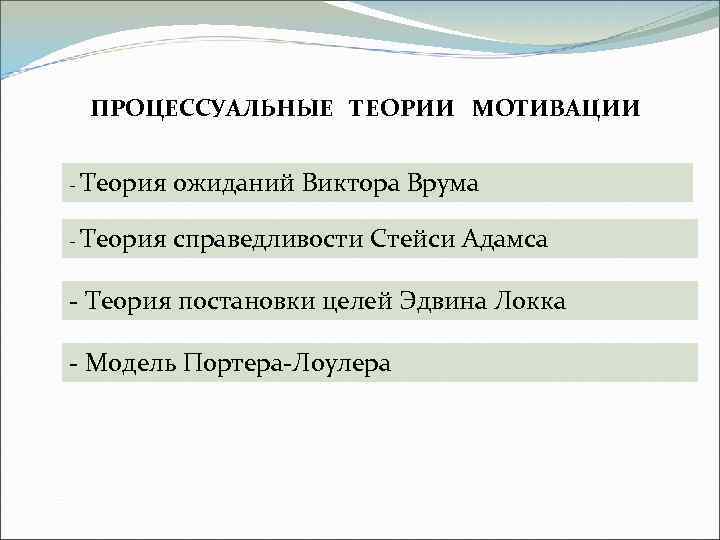 ПРОЦЕССУАЛЬНЫЕ ТЕОРИИ МОТИВАЦИИ

- Теория ожиданий Виктора Врума

- Теория справедливости Стейси Адамса

- Теория постановки целей Эдвина Локка

- Модель Портера-Лоулера